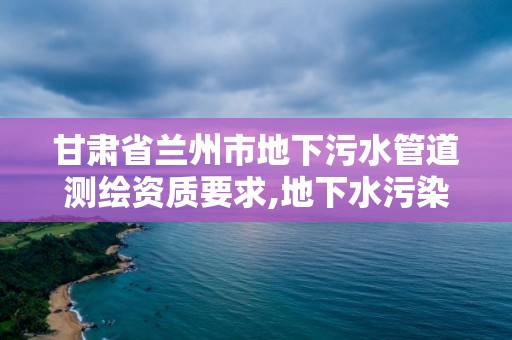 甘肃省兰州市地下污水管道测绘资质要求,地下水污染